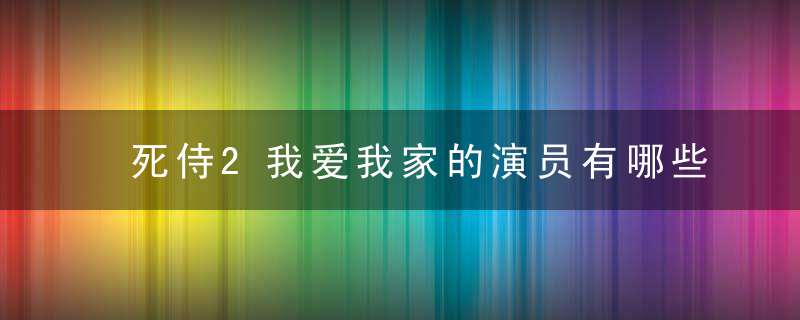 死侍2 我爱我家的演员有哪些